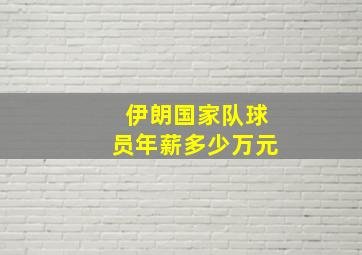 伊朗国家队球员年薪多少万元